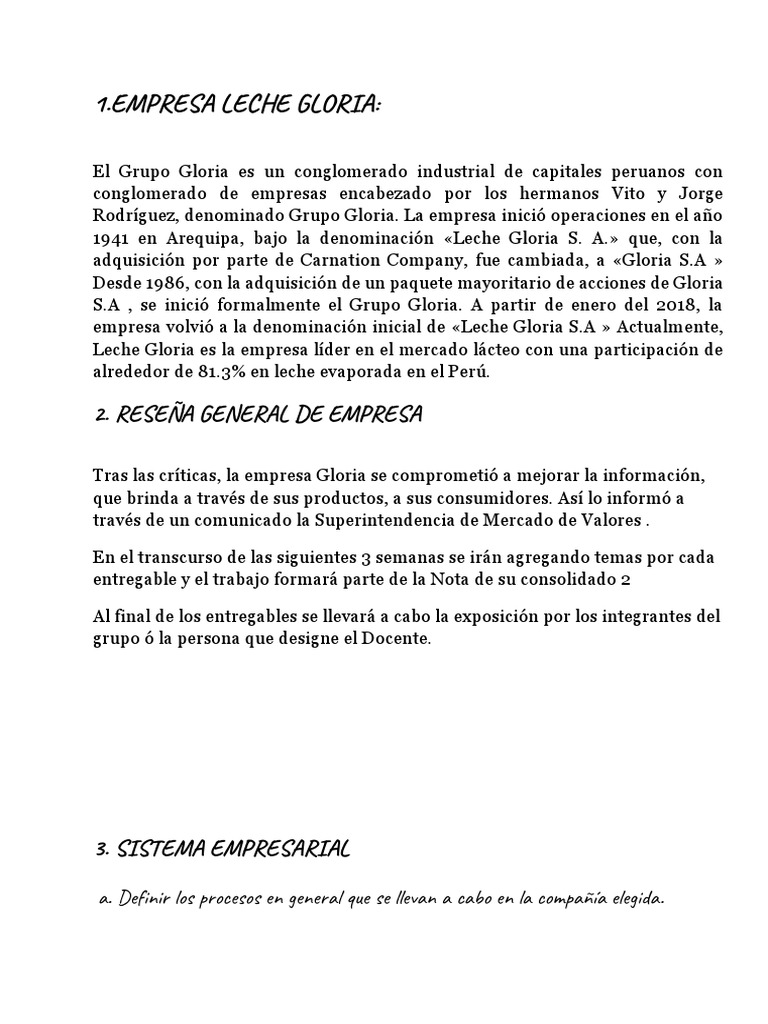 1.EMPRESA LECHE GLORIA:

El Grupo Gloria es un conglomerado industrial de capitales peruanos con conglomerado de empresas encabezado por los hermanos Vito y Jorge Rodríguez, denominado Grupo Gloria. La empresa inició operaciones en el año 1941 en Arequipa, bajo la denominación «Leche Gloria S. A.» que, con la adquisición por parte de Carnation Company, fue cambiada, a «Gloria S.A » Desde 1986, con la adquisición de un paquete mayoritario de acciones de Gloria S.A , se inició formalmente el Grupo Gloria. A partir de enero del 2018, la empresa volvió a la denominación inicial de «Leche Gloria S.A » Actualmente, Leche Gloria es la empresa líder en el mercado lácteo con una participación de alrededor de 81.3% en leche evaporada en el Perú.

2. RESEÑA GENERAL DE EMPRESA

Tras las críticas, la empresa Gloria se comprometió a mejorar la información, que brinda a través de sus productos, a sus consumidores. Así lo informó a través de un comunicado la Superintendencia de Mercado de Valores .

En el transcurso de las siguientes 3 semanas se irán agregando temas por cada entregable y el trabajo formará parte de la Nota de su consolidado 2

Al final de los entregables se llevará a cabo la exposición por los integrantes del grupo ó la persona que designe el Docente.

3. SISTEMA EMPRESARIAL

a. Definir los procesos en general que se llevan a cabo en la compañía elegida.